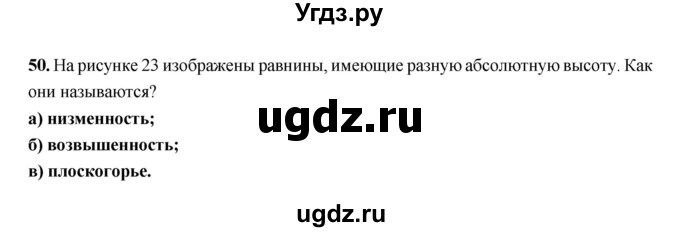 Угдз.ру

50. На рисунке 23 изображены равнины, имеющие разную абсолютную высоту. Как они называются?

ugdz.ru

а) низменность;
б) возвышенность;
в) плоскогорье.

ugdz.ru